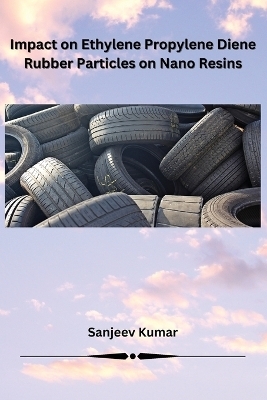 Impact on Ethylene Propylene Diene Rubber Particles on Nano Resins

Sanjeev Kumar